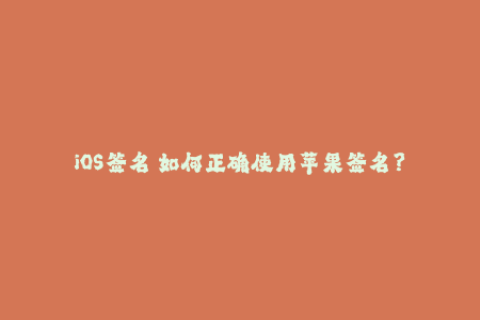 iOS签名 如何正确使用苹果签名？